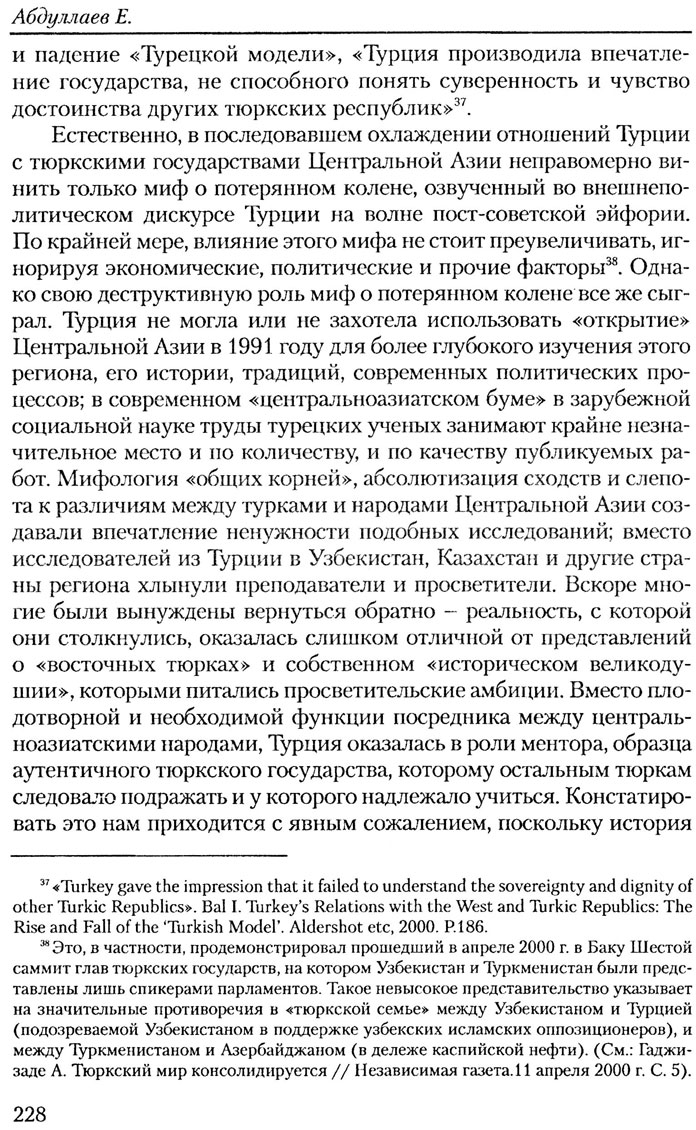 Абдуллаев Е.

и падение «Турецкой модели», «Турция производила впечатление государства, не способного понять суверенность и чувство достоинства других тюркских республик»$^{37}$.

Естественно, в последовавшем охлаждении отношений Турции с тюркскими государствами Центральной Азии неправомерно винить только миф о потерянном колене, озвученный во внешнеполитическом дискурсе Турции на волне пост-советской эйфории. По крайней мере, влияние этого мифа не стоит преувеличивать, игнорируя экономические, политические и прочие факторы$^{38}$. Однако свою деструктивную роль миф о потерянном колене все же сыграл. Турция не могла или не захотела использовать «открытие» Центральной Азии в 1991 году для более глубокого изучения этого региона, его истории, традиций, современных политических процессов; в современном «центральноазиатском буме» в зарубежной социальной науке труды турецких ученых занимают крайне незначительное место и по количеству, и по качеству публикуемых работ. Мифология «общих корней», абсолютизация сходств и слепота к различиям между турками и народами Центральной Азии создавали впечатление ненужности подобных исследований; вместо исследователей из Турции в Узбекистан, Казахстан и другие страны региона хлынули преподаватели и просветители. Вскоре многие были вынуждены вернуться обратно – реальность, с которой они столкнулись, оказалась слишком отличной от представлений о «восточных тюрках» и собственном «историческом великодушии», которыми питались просветительские амбиции. Вместо плодотворной и необходимой функции посредника между центральноазиатскими народами, Турция оказалась в роли ментора, образца аутентичного тюркского государства, которому остальным тюркам следовало подражать и у которого надлежало учиться. Констатировать это нам приходится с явным сожалением, поскольку история

$^{37}$ «Turkey gave the impression that it failed to understand the sovereignty and dignity of other Turkic Republics». Bal I. Turkey's Relations with the West and Turkic Republics: The Rise and Fall of the 'Turkish Model'. Aldershot etc, 2000. P.186.

$^{38}$ Это, в частности, продемонстрировал прошедший в апреле 2000 г. в Баку Шестой саммит глав тюркских государств, на котором Узбекистан и Туркменистан были представлены лишь спикерами парламентов. Такое невысокое представительство указывает на значительные противоречия в «тюркской семье» между Узбекистаном и Турцией (подозреваемой Узбекистаном в поддержке узбекских исламских оппозиционеров), и между Туркменистаном и Азербайджаном (в дележе каспийской нефти). (См.: Гаджизаде А. Тюркский мир консолидируется // Независимая газета.11 апреля 2000 г. С. 5).

228